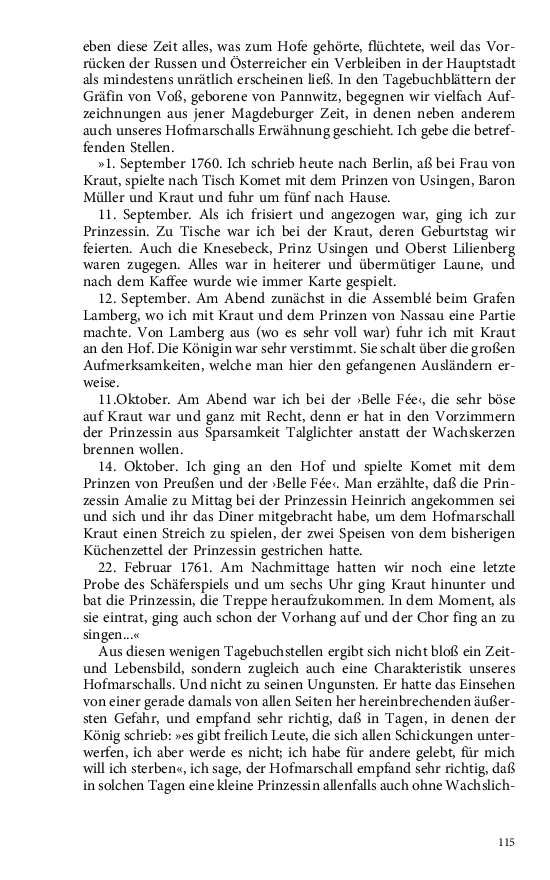 eben diese Zeit alles, was zum Hofe gehörte, flüchtete, weil das Vorrücken der Russen und Österreicher ein Verbleiben in der Hauptstadt als mindestens unrätlich erscheinen ließ. In den Tagebuchblättern der Gräfin von Voß, geborene von Pannwitz, begegnen wir vielfach Aufzeichnungen aus jener Magdeburger Zeit, in denen neben anderem auch unseres Hofmarschalls Erwähnung geschieht. Ich gebe die betreffenden Stellen.

»1. September 1760. Ich schrieb heute nach Berlin, aß bei Frau von Kraut, spielte nach Tisch Komet mit dem Prinzen von Usingen, Baron Müller und Kraut und fuhr um fünf nach Hause.

11. September. Als ich frisiert und angezogen war, ging ich zur Prinzessin. Zu Tische war ich bei der Kraut, deren Geburtstag wir feierten. Auch die Knesebeck, Prinz Usingen und Oberst Lilienberg waren zugegen. Alles war in heiterer und übermütiger Laune, und nach dem Kaffee wurde wie immer Karte gespielt.

12. September. Am Abend zunächst in die Assemblé beim Grafen Lamberg, wo ich mit Kraut und dem Prinzen von Nassau eine Partie machte. Von Lamberg aus (wo es sehr voll war) fuhr ich mit Kraut an den Hof. Die Königin war sehr verstimmt. Sie schalt über die großen Aufmerksamkeiten, welche man hier den gefangenen Ausländern erweise.

11.Oktober. Am Abend war ich bei der ›Belle Fée‹, die sehr böse auf Kraut war und ganz mit Recht, denn er hat in den Vorzimmern der Prinzessin aus Sparsamkeit Talglichter anstatt der Wachskerzen brennen wollen.

14. Oktober. Ich ging an den Hof und spielte Komet mit dem Prinzen von Preußen und der ›Belle Fée‹. Man erzählte, daß die Prinzessin Amalie zu Mittag bei der Prinzessin Heinrich angekommen sei und sich und ihr das Diner mitgebracht habe, um dem Hofmarschall Kraut einen Streich zu spielen, der zwei Speisen von dem bisherigen Küchenzettel der Prinzessin gestrichen hatte.

22. Februar 1761. Am Nachmittage hatten wir noch eine letzte Probe des Schäferspiels und um sechs Uhr ging Kraut hinunter und bat die Prinzessin, die Treppe heraufzukommen. In dem Moment, als sie eintrat, ging auch schon der Vorhang auf und der Chor fing an zu singen...«

Aus diesen wenigen Tagebuchstellen ergibt sich nicht bloß ein Zeit- und Lebensbild, sondern zugleich auch eine Charakteristik unseres Hofmarschalls. Und nicht zu seinen Ungunsten. Er hatte das Einsehen von einer gerade damals von allen Seiten her hereinbrechenden äußersten Gefahr, und empfand sehr richtig, daß in Tagen, in denen der König schrieb: »es gibt freilich Leute, die sich allen Schickungen unterwerfen, ich aber werde es nicht; ich habe für andere gelebt, für mich will ich sterben«, ich sage, der Hofmarschall empfand sehr richtig, daß in solchen Tagen eine kleine Prinzessin allenfalls auch ohne Wachslich-

115